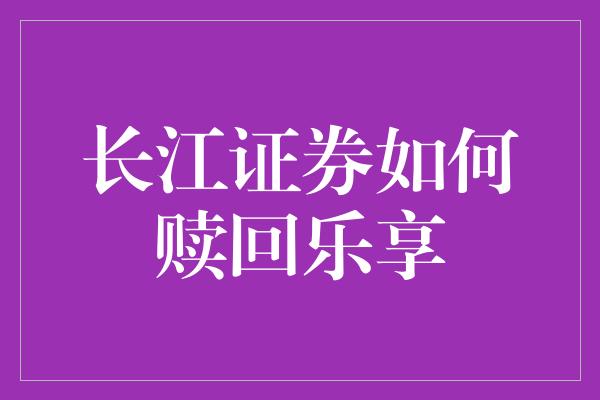 长江证券如何赎回乐享